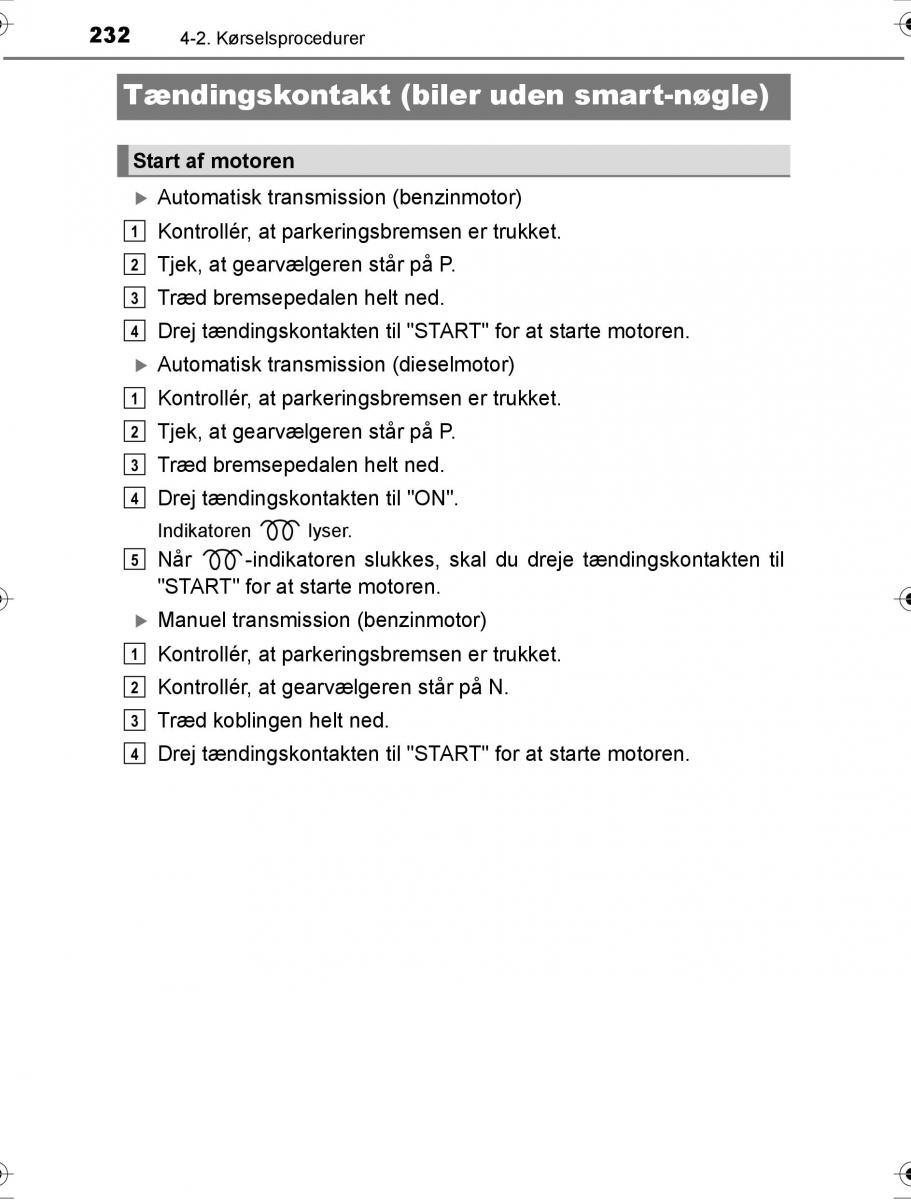 232 4-2. Kørselsprocedurer

Tændingskontakt (biler uden smart-nøgle)

Start af motoren

▶ Automatisk transmission (benzinmotor)

1 Kontrollér, at parkeringsbremsen er trukket.

2 Tjek, at gearvælgeren står på P.

3 Træd bremsepedalen helt ned.

4 Drej tændingskontakten til "START" for at starte motoren.

▶ Automatisk transmission (dieselmotor)

1 Kontrollér, at parkeringsbremsen er trukket.

2 Tjek, at gearvælgeren står på P.

3 Træd bremsepedalen helt ned.

4 Drej tændingskontakten til "ON".

Indikatoren lyser.

5 Når -indikatoren slukkes, skal du dreje tændingskontakten til "START" for at starte motoren.

▶ Manuel transmission (benzinmotor)

1 Kontrollér, at parkeringsbremsen er trukket.

2 Kontrollér, at gearvælgeren står på N.

3 Træd koblingen helt ned.

4 Drej tændingskontakten til "START" for at starte motoren.